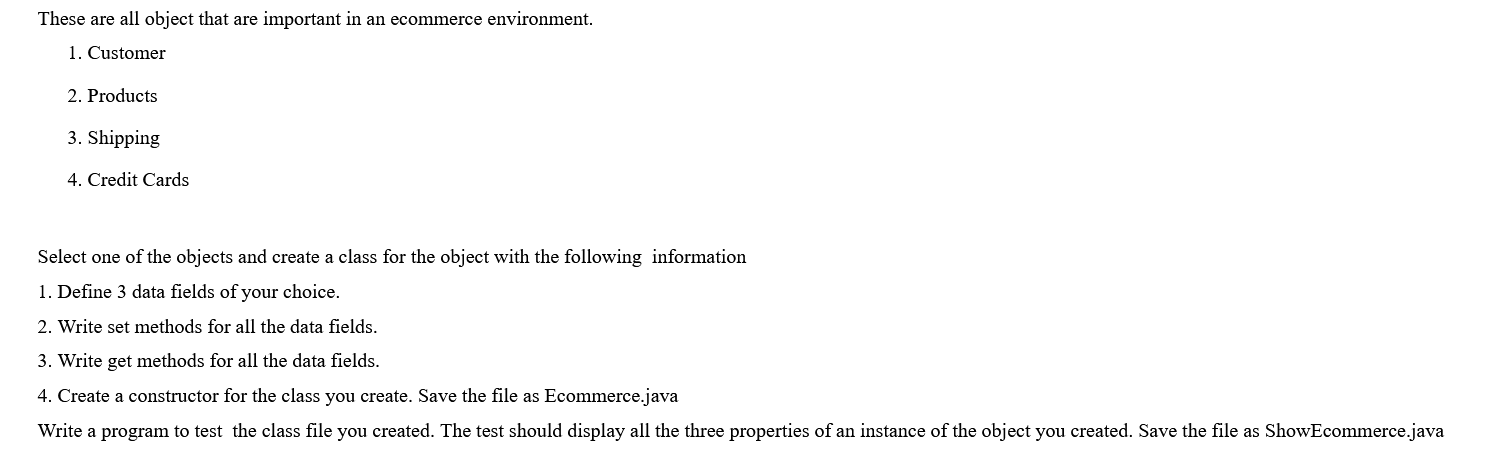 These are all object that are important in an ecommerce environment.

1. Customer
2. Products
3. Shipping
4. Credit Cards

Select one of the objects and create a class for the object with the following information

1. Define 3 data fields of your choice.
2. Write set methods for all the data fields.
3. Write get methods for all the data fields.
4. Create a constructor for the class you create. Save the file as Ecommerce.java

Write a program to test the class file you created. The test should display all the three properties of an instance of the object you created. Save the file as ShowEcommerce.java